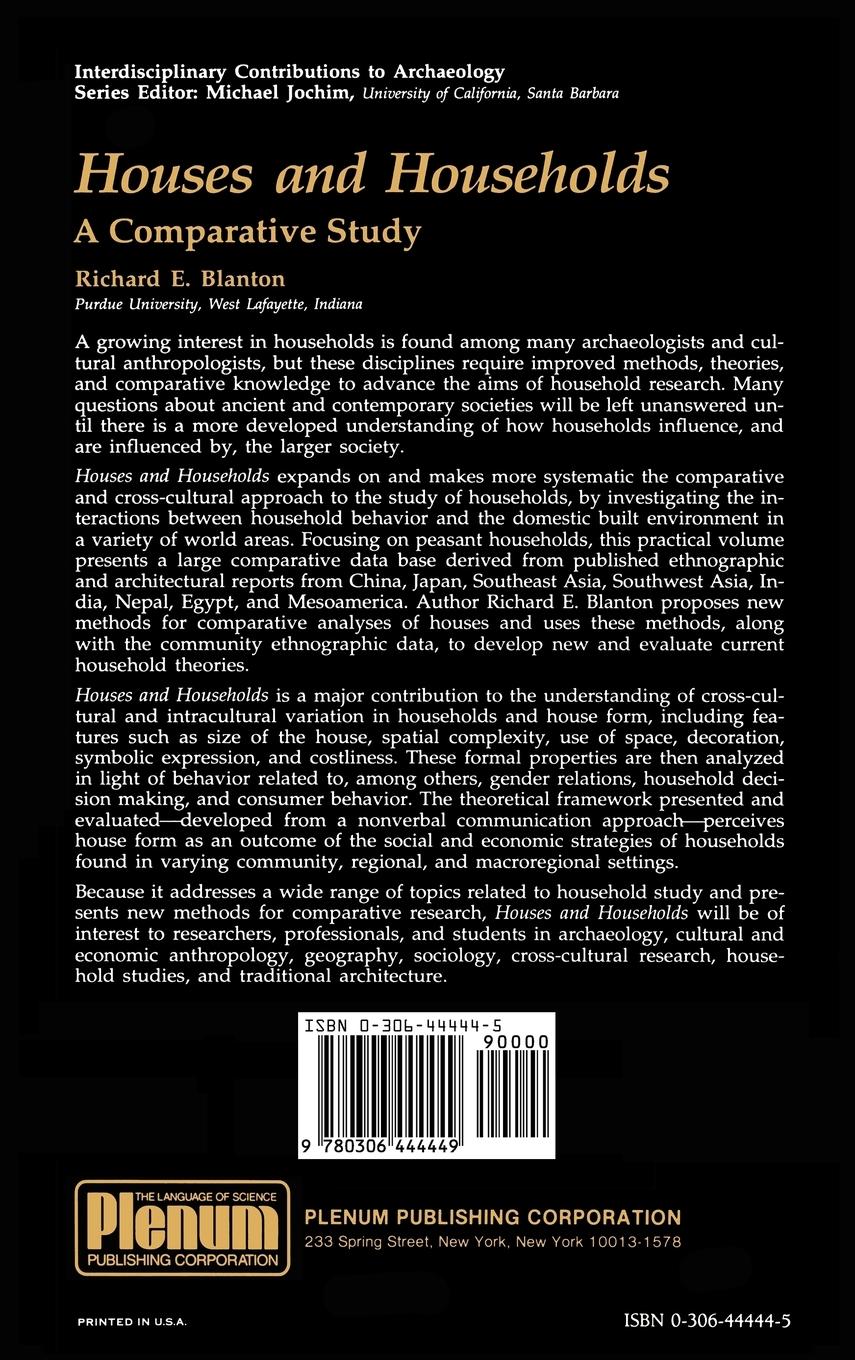 Interdisciplinary Contributions to Archaeology
Series Editor: Michael Jochim, University of California, Santa Barbara

Houses and Households
A Comparative Study

Richard E. Blanton
Purdue University, West Lafayette, Indiana

A growing interest in households is found among many archaeologists and cultural anthropologists, but these disciplines require improved methods, theories, and comparative knowledge to advance the aims of household research. Many questions about ancient and contemporary societies will be left unanswered until there is a more developed understanding of how households influence, and are influenced by, the larger society.

Houses and Households expands on and makes more systematic the comparative and cross-cultural approach to the study of households, by investigating the interactions between household behavior and the domestic built environment in a variety of world areas. Focusing on peasant households, this practical volume presents a large comparative data base derived from published ethnographic and architectural reports from China, Japan, Southeast Asia, Southwest Asia, India, Nepal, Egypt, and Mesoamerica. Author Richard E. Blanton proposes new methods for comparative analyses of houses and uses these methods, along with the community ethnographic data, to develop new and evaluate current household theories.

Houses and Households is a major contribution to the understanding of cross-cultural and intracultural variation in households and house form, including features such as size of the house, spatial complexity, use of space, decoration, symbolic expression, and costliness. These formal properties are then analyzed in light of behavior related to, among others, gender relations, household decision making, and consumer behavior. The theoretical framework presented and evaluated—developed from a nonverbal communication approach—perceives house form as an outcome of the social and economic strategies of households found in varying community, regional, and macroregional settings.

Because it addresses a wide range of topics related to household study and presents new methods for comparative research, Houses and Households will be of interest to researchers, professionals, and students in archaeology, cultural and economic anthropology, geography, sociology, cross-cultural research, household studies, and traditional architecture.

ISBN 0-306-44444-5
90000
9 780306 444449

THE LANGUAGE OF SCIENCE
Plenum
PUBLISHING CORPORATION

PLENUM PUBLISHING CORPORATION
233 Spring Street, New York, New York 10013-1578

PRINTED IN U.S.A.

ISBN 0-306-44444-5